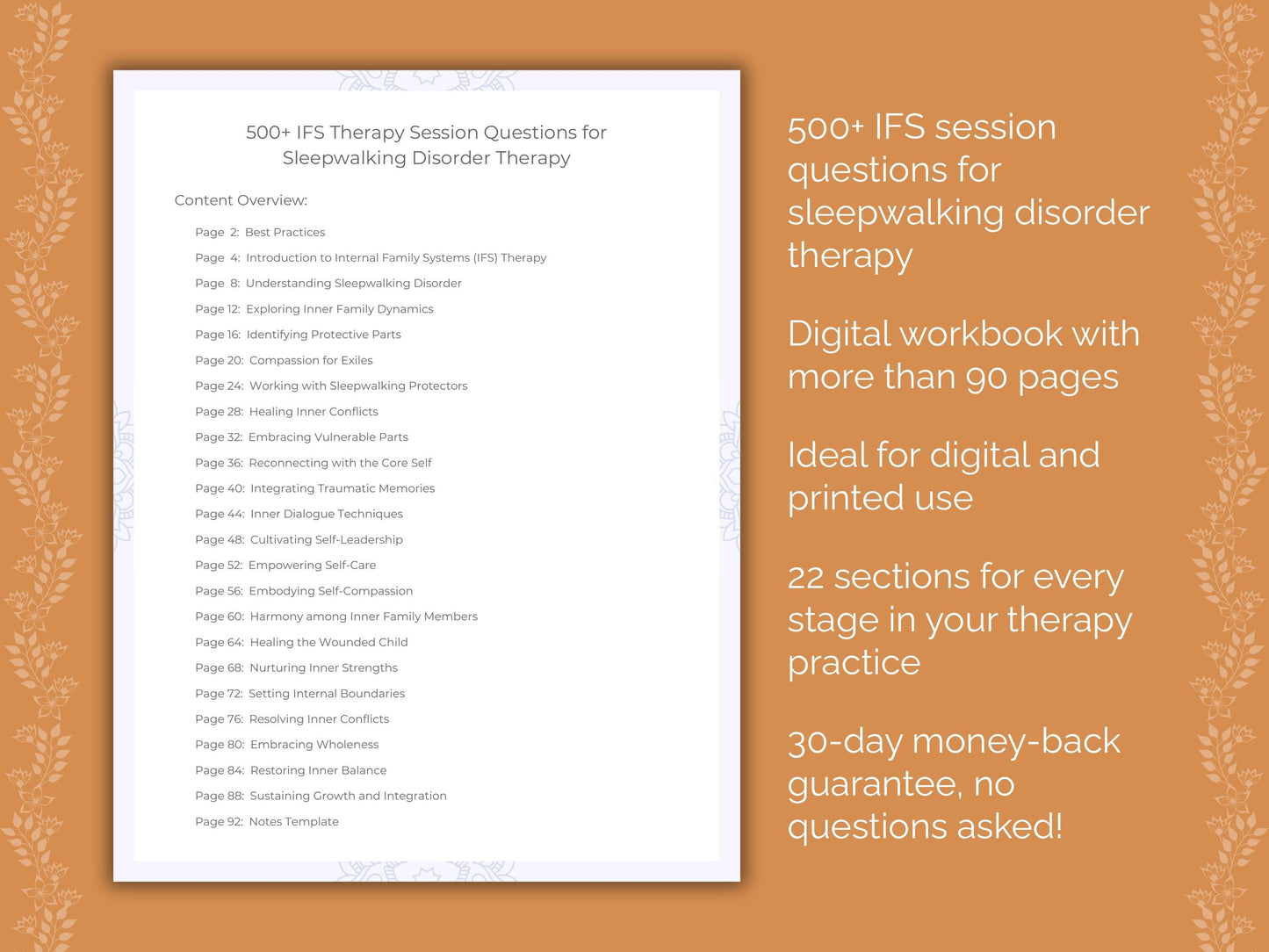 500+ IFS Therapy Session Questions for Sleepwalking Disorder Therapy

Content Overview:

Page 2: Best Practices
Page 4: Introduction to Internal Family Systems (IFS) Therapy
Page 8: Understanding Sleepwalking Disorder
Page 12: Exploring Inner Family Dynamics
Page 16: Identifying Protective Parts
Page 20: Compassion for Exiles
Page 24: Working with Sleepwalking Protectors
Page 28: Healing Inner Conflicts
Page 32: Embracing Vulnerable Parts
Page 36: Reconnecting with the Core Self
Page 40: Integrating Traumatic Memories
Page 44: Inner Dialogue Techniques
Page 48: Cultivating Self-Leadership
Page 52: Empowering Self-Care
Page 56: Embodying Self-Compassion
Page 60: Harmony among Inner Family Members
Page 64: Healing the Wounded Child
Page 68: Nurturing Inner Strengths
Page 72: Setting Internal Boundaries
Page 76: Resolving Inner Conflicts
Page 80: Embracing Wholeness
Page 84: Restoring Inner Balance
Page 88: Sustaining Growth and Integration
Page 92: Notes Template

500+ IFS session questions for sleepwalking disorder therapy

Digital workbook with more than 90 pages

Ideal for digital and printed use

22 sections for every stage in your therapy practice

30-day money-back guarantee, no questions asked!